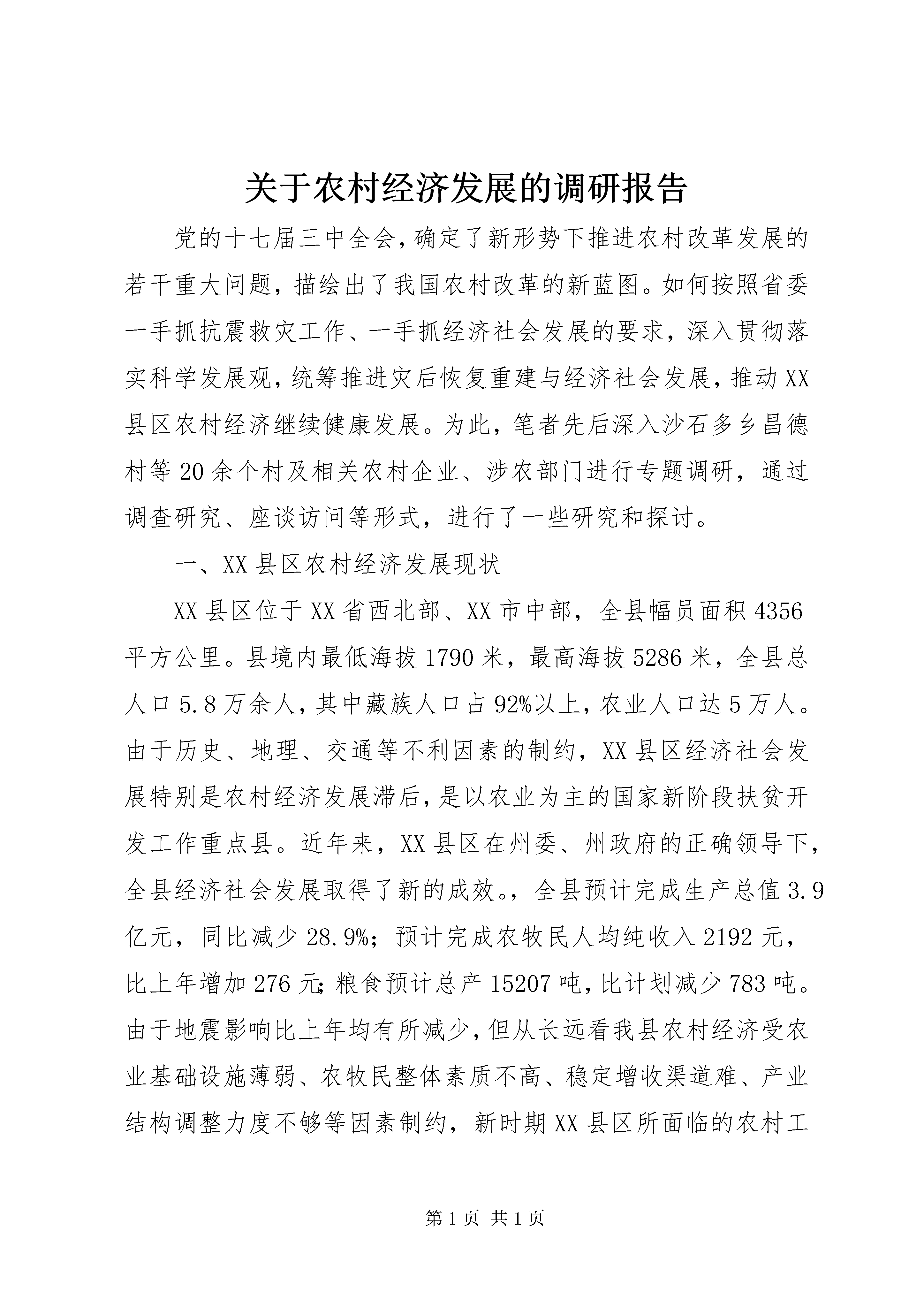 关于农村经济发展的调研报告

党的十七届三中全会，确定了新形势下推进农村改革发展的若干重大问题，描绘出了我国农村改革的新蓝图。如何按照省委一手抓抗震救灾工作、一手抓经济社会发展的要求，深入贯彻落实科学发展观，统筹推进灾后恢复重建与经济社会发展，推动XX县区农村经济继续健康发展。为此，笔者先后深入沙石多乡昌德村等20余个村及相关农村企业、涉农部门进行专题调研，通过调查研究、座谈访问等形式，进行了一些研究和探讨。

一、XX县区农村经济发展现状

XX县区位于XX省西北部、XX市中部，全县幅员面积4356平方公里。县境内最低海拔1790米，最高海拔5286米，全县总人口5.8万余人，其中藏族人口占92%以上，农业人口达5万人。由于历史、地理、交通等不利因素的制约，XX县区经济社会发展特别是农村经济发展滞后，是以农业为主的国家新阶段扶贫开发工作重点县。近年来，XX县区在州委、州政府的正确领导下，全县经济社会发展取得了新的成效。，全县预计完成生产总值3.9亿元，同比减少28.9%；预计完成农牧民人均纯收入2192元，比上年增加276元；粮食预计总产15207吨，比计划减少783吨。由于地震影响比上年均有所减少，但从长远看我县农村经济受农业基础设施薄弱、农牧民整体素质不高、稳定增收渠道难、产业结构调整力度不够等因素制约，新时期XX县区所面临的农村工

第1页 共1页